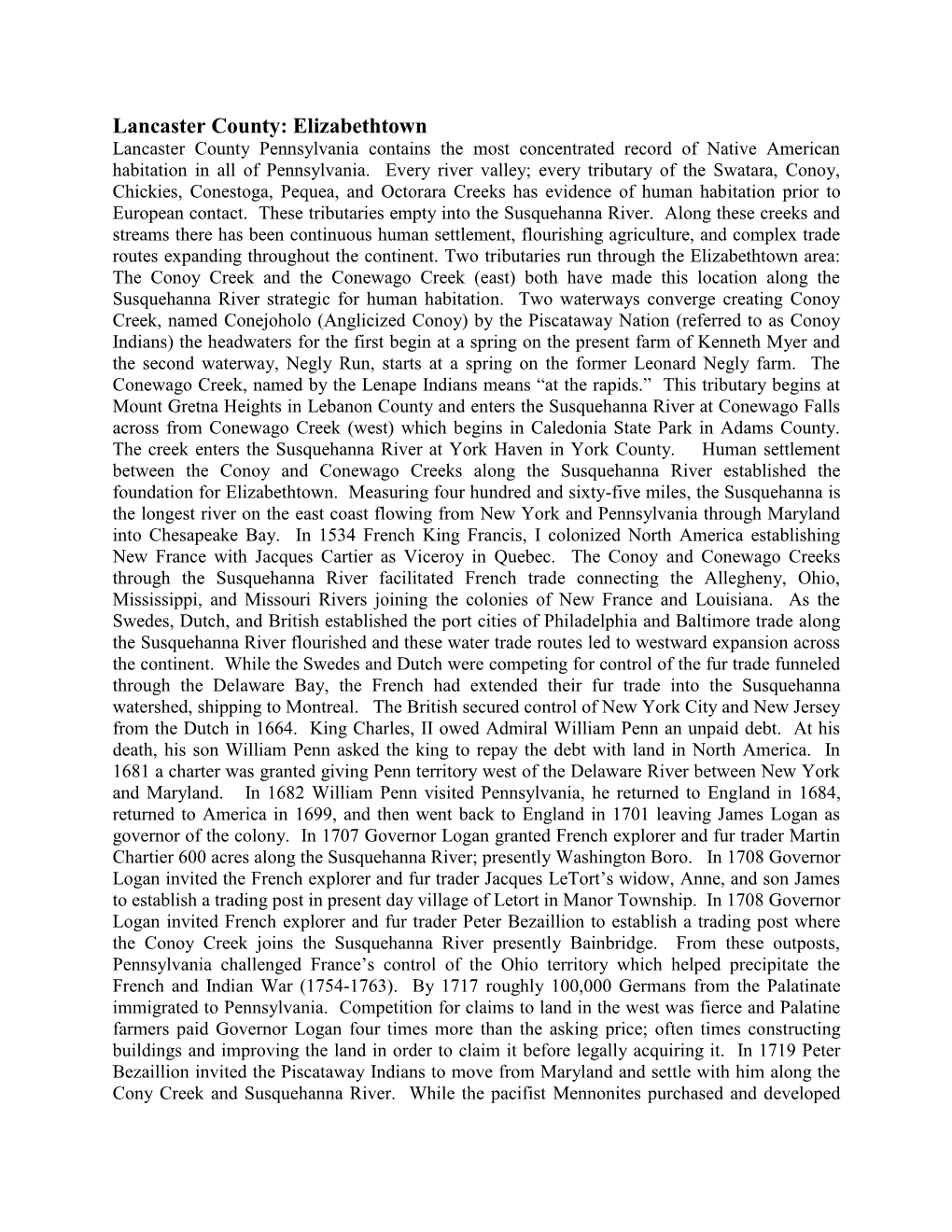 Lancaster County: Elizabethtown

Lancaster County Pennsylvania contains the most concentrated record of Native American habitation in all of Pennsylvania. Every river valley; every tributary of the Swatara, Conoy, Chickies, Conestoga, Pequea, and Octorara Creeks has evidence of human habitation prior to European contact. These tributaries empty into the Susquehanna River. Along these creeks and streams there has been continuous human settlement, flourishing agriculture, and complex trade routes expanding throughout the continent. Two tributaries run through the Elizabethtown area: The Conoy Creek and the Conewago Creek (east) both have made this location along the Susquehanna River strategic for human habitation. Two waterways converge creating Conoy Creek, named Conejoholo (Anglicized Conoy) by the Piscataway Nation (referred to as Conoy Indians) the headwaters for the first begin at a spring on the present farm of Kenneth Myer and the second waterway, Negly Run, starts at a spring on the former Leonard Negly farm. The Conewago Creek, named by the Lenape Indians means “at the rapids.” This tributary begins at Mount Gretna Heights in Lebanon County and enters the Susquehanna River at Conewago Falls across from Conewago Creek (west) which begins in Caledonia State Park in Adams County. The creek enters the Susquehanna River at York Haven in York County. Human settlement between the Conoy and Conewago Creeks along the Susquehanna River established the foundation for Elizabethtown. Measuring four hundred and sixty-five miles, the Susquehanna is the longest river on the east coast flowing from New York and Pennsylvania through Maryland into Chesapeake Bay. In 1534 French King Francis, I colonized North America establishing New France with Jacques Cartier as Viceroy in Quebec. The Conoy and Conewago Creeks through the Susquehanna River facilitated French trade connecting the Allegheny, Ohio, Mississippi, and Missouri Rivers joining the colonies of New France and Louisiana. As the Swedes, Dutch, and British established the port cities of Philadelphia and Baltimore trade along the Susquehanna River flourished and these water trade routes led to westward expansion across the continent. While the Swedes and Dutch were competing for control of the fur trade funneled through the Delaware Bay, the French had extended their fur trade into the Susquehanna watershed, shipping to Montreal. The British secured control of New York City and New Jersey from the Dutch in 1664. King Charles, II owed Admiral William Penn an unpaid debt. At his death, his son William Penn asked the king to repay the debt with land in North America. In 1681 a charter was granted giving Penn territory west of the Delaware River between New York and Maryland. In 1682 William Penn visited Pennsylvania, he returned to England in 1684, returned to America in 1699, and then went back to England in 1701 leaving James Logan as governor of the colony. In 1707 Governor Logan granted French explorer and fur trader Martin Chartier 600 acres along the Susquehanna River; presently Washington Boro. In 1708 Governor Logan invited the French explorer and fur trader Jacques LeTort’s widow, Anne, and son James to establish a trading post in present day village of Letort in Manor Township. In 1708 Governor Logan invited French explorer and fur trader Peter Bezaillion to establish a trading post where the Conoy Creek joins the Susquehanna River presently Bainbridge. From these outposts, Pennsylvania challenged France’s control of the Ohio territory which helped precipitate the French and Indian War (1754-1763). By 1717 roughly 100,000 Germans from the Palatinate immigrated to Pennsylvania. Competition for claims to land in the west was fierce and Palatine farmers paid Governor Logan four times more than the asking price; often times constructing buildings and improving the land in order to claim it before legally acquiring it. In 1719 Peter Bezaillion invited the Piscataway Indians to move from Maryland and settle with him along the Cony Creek and Susquehanna River. While the pacifist Mennonites purchased and developed